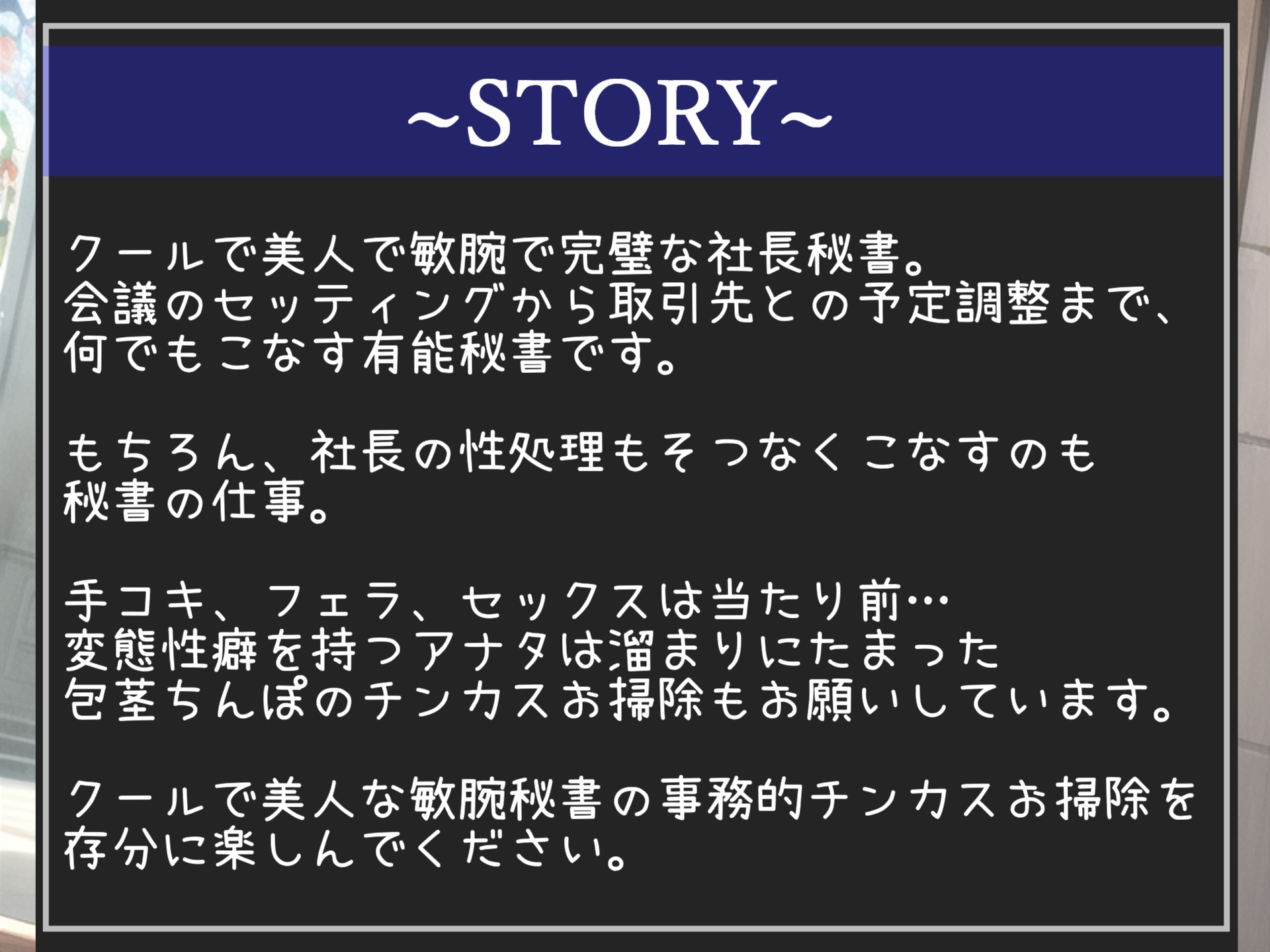 ~STORY~

クールで美人で敏腕で完璧な社長秘書。
会議のセッティングから取引先との予定調整まで、
何でもこなす有能秘書です。

もちろん、社長の性処理もそつなくこなすのも
秘書の仕事。

手コキ、フェラ、セックスは当たり前…
変態性癖を持つアナタは溜まりにたまった
包茎ちんぽのチンカスお掃除もお願いしています。

クールで美人な敏腕秘書の事務的チンカスお掃除を
存分に楽しんでください。